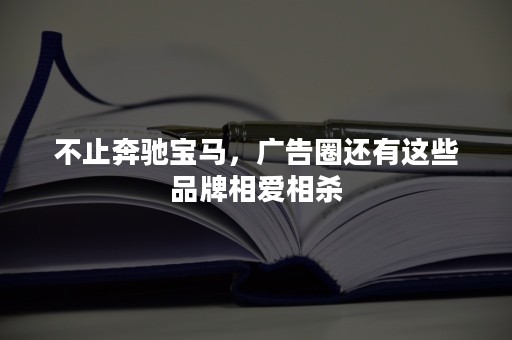 不止奔驰宝马，广告圈还有这些品牌相爱相杀